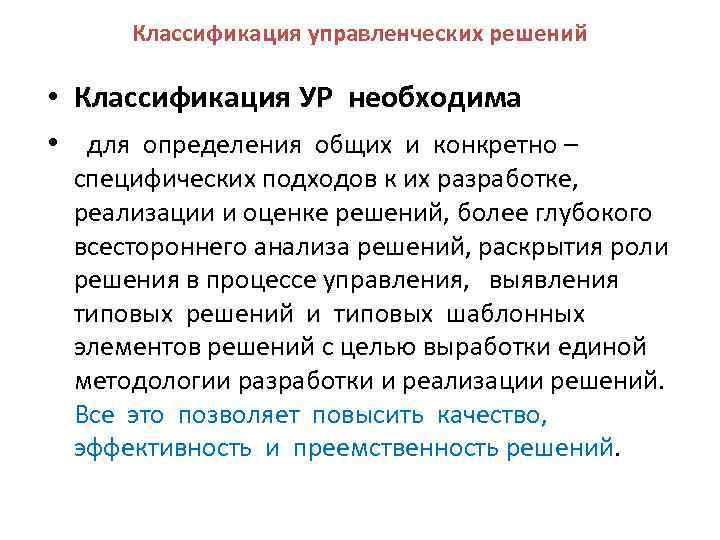 Классификация управленческих решений

• Классификация УР необходима

• для определения общих и конкретно – специфических подходов к их разработке, реализации и оценке решений, более глубокого всестороннего анализа решений, раскрытия роли решения в процессе управления, выявления типовых решений и типовых шаблонных элементов решений с целью выработки единой методологии разработки и реализации решений. Все это позволяет повысить качество, эффективность и преемственность решений.